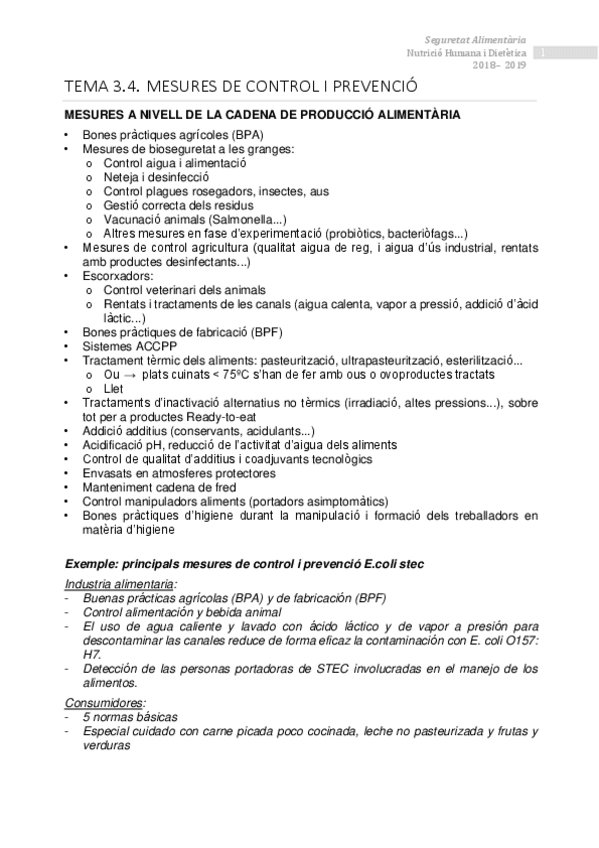 Seguretat Alimentària
Nutrició Humana i Dietètica
2018– 2019

1

TEMA 3.4. MESURES DE CONTROL I PREVENCIÓ

MESURES A NIVELL DE LA CADENA DE PRODUCCIÓ ALIMENTÀRIA

• Bones pràctiques agrícoles (BPA)
• Mesures de bioseguretat a les granges:
  o Control aigua i alimentació
  o Neteja i desinfecció
  o Control plagues rosegadors, insectes, aus
  o Gestió correcta dels residus
  o Vacunació animals (Salmonella...)
  o Altres mesures en fase d'experimentació (probiòtics, bacteriòfags...)
• Mesures de control agricultura (qualitat aigua de reg, i aigua d'ús industrial, rentats amb productes desinfectants...)
• Escorxadors:
  o Control veterinari dels animals
  o Rentats i tractaments de les canals (aigua calenta, vapor a pressió, addició d'àcid làctic...)
• Bones pràctiques de fabricació (BPF)
• Sistemes ACCPP
• Tractament tèrmic dels aliments: pasteurització, ultrapasteurització, esterilització...
  o Ou → plats cuinats < 75ºC s'han de fer amb ous o ovoproductes tractats
  o Llet
• Tractaments d'inactivació alternatius no tèrmics (irradiació, altes pressions...), sobre tot per a productes Ready-to-eat
• Addició additius (conservants, acidulants...)
• Acidificació pH, reducció de l'activitat d'aigua dels aliments
• Control de qualitat d'additius i coadjuvants tecnològics
• Envasats en atmosferes protectores
• Manteniment cadena de fred
• Control manipuladors aliments (portadors asimptomàtics)
• Bones pràctiques d'higiene durant la manipulació i formació dels treballadors en matèria d'higiene

Exemple: principals mesures de control i prevenció E.coli stec

Industria alimentaria:
- Buenas prácticas agrícolas (BPA) y de fabricación (BPF)
- Control alimentación y bebida animal
- El uso de agua caliente y lavado con ácido láctico y de vapor a presión para descontaminar las canales reduce de forma eficaz la contaminación con E. coli O157: H7.
- Detección de las personas portadoras de STEC involucradas en el manejo de los alimentos.

Consumidores:
- 5 normas básicas
- Especial cuidado con carne picada poco cocinada, leche no pasteurizada y frutas y verduras